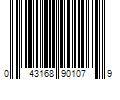 0 43168 90107 9